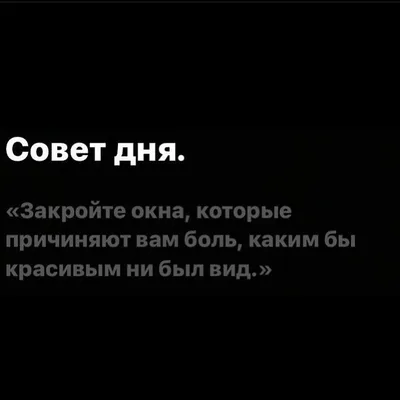 Совет дня.

«Закройте окна, которые причиняют вам боль, каким бы красивым ни был вид.»